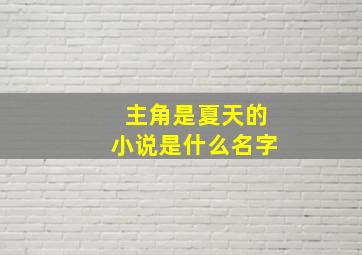 主角是夏天的
小说是什么名字